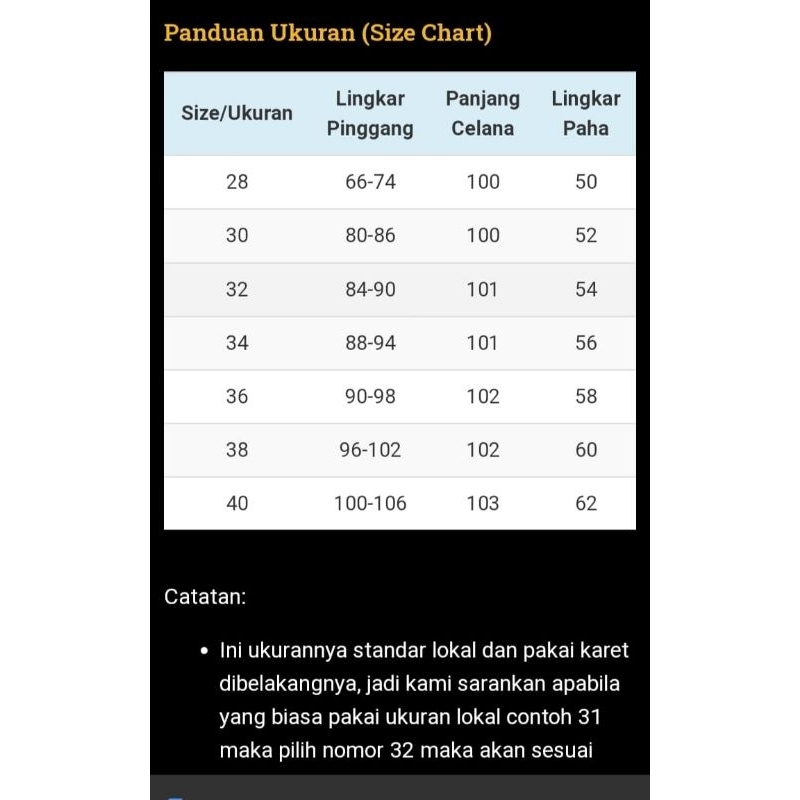 Panduan Ukuran (Size Chart)

| Size/Ukuran | Lingkar Pinggang | Panjang Celana | Lingkar Paha |
|---|---|---|---|
| 28 | 66-74 | 100 | 50 |
| 30 | 80-86 | 100 | 52 |
| 32 | 84-90 | 101 | 54 |
| 34 | 88-94 | 101 | 56 |
| 36 | 90-98 | 102 | 58 |
| 38 | 96-102 | 102 | 60 |
| 40 | 100-106 | 103 | 62 |

Catatan:

• Ini ukurannya standar lokal dan pakai karet dibelakangnya, jadi kami sarankan apabila yang biasa pakai ukuran lokal contoh 31 maka pilih nomor 32 maka akan sesuai